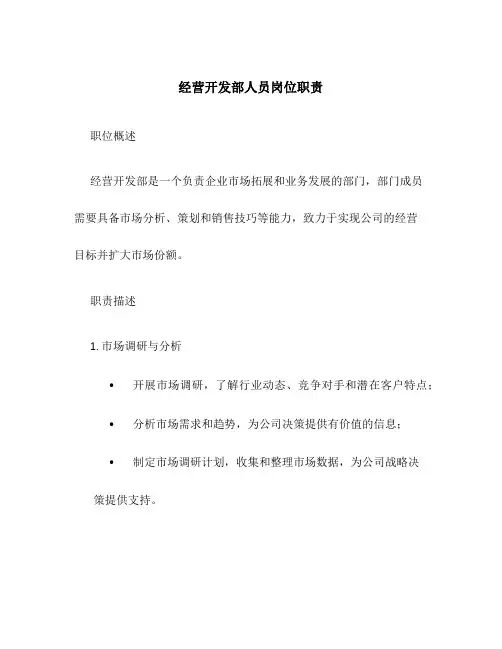 经营开发部人员岗位职责

职位概述

经营开发部是一个负责企业市场拓展和业务发展的部门，部门成员需要具备市场分析、策划和销售技巧等能力，致力于实现公司的经营目标并扩大市场份额。

职责描述

1. 市场调研与分析

• 开展市场调研，了解行业动态、竞争对手和潜在客户特点；

• 分析市场需求和趋势，为公司决策提供有价值的信息；

• 制定市场调研计划，收集和整理市场数据，为公司战略决策提供支持。